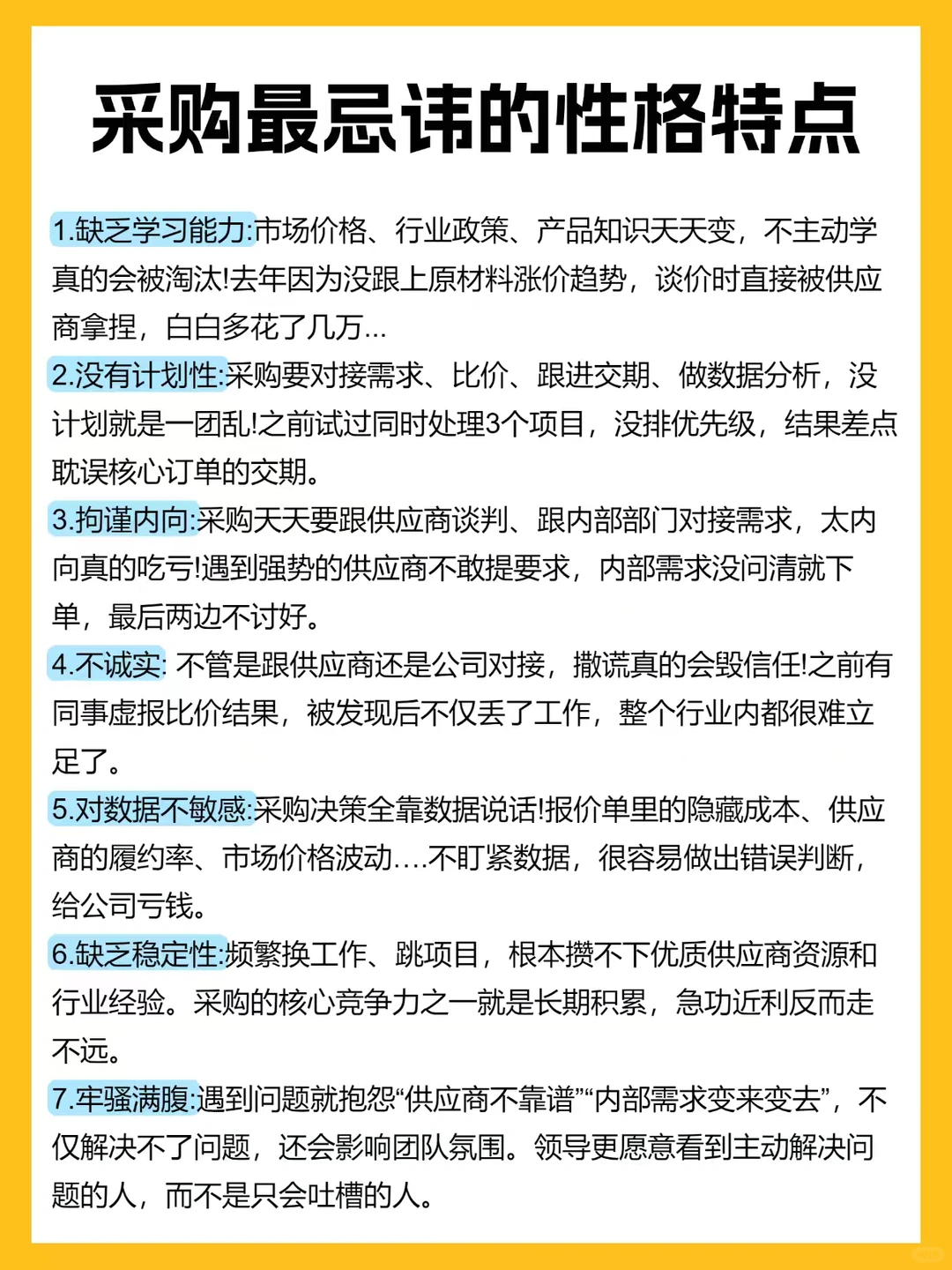 采购最忌讳的性格特点

1.缺乏学习能力:市场价格、行业政策、产品知识天天变，不主动学真的会被淘汰!去年因为没跟上原材料涨价趋势，谈价时直接被供应商拿捏，白白多花了几万...

2.没有计划性:采购要对接需求、比价、跟进交期、做数据分析，没计划就是一团乱!之前试过同时处理3个项目，没排优先级，结果差点耽误核心订单的交期。

3.拘谨内向:采购天天要跟供应商谈判、跟内部部门对接需求，太内向真的吃亏!遇到强势的供应商不敢提要求，内部需求没问清就下单，最后两边不讨好。

4.不诚实: 不管是跟供应商还是公司对接，撒谎真的会毁信任!之前有同事虚报比价结果，被发现后不仅丢了工作，整个行业内都很难立足了。

5.对数据不敏感:采购决策全靠数据说话!报价单里的隐藏成本、供应商的履约率、市场价格波动....不盯紧数据，很容易做出错误判断，给公司亏钱。

6.缺乏稳定性:频繁换工作、跳项目，根本攒不下优质供应商资源和行业经验。采购的核心竞争力之一就是长期积累，急功近利反而走不远。

7.牢骚满腹:遇到问题就抱怨“供应商不靠谱”“内部需求变来变去”，不仅解决不了问题，还会影响团队氛围。领导更愿意看到主动解决问题的人，而不是只会吐槽的人。